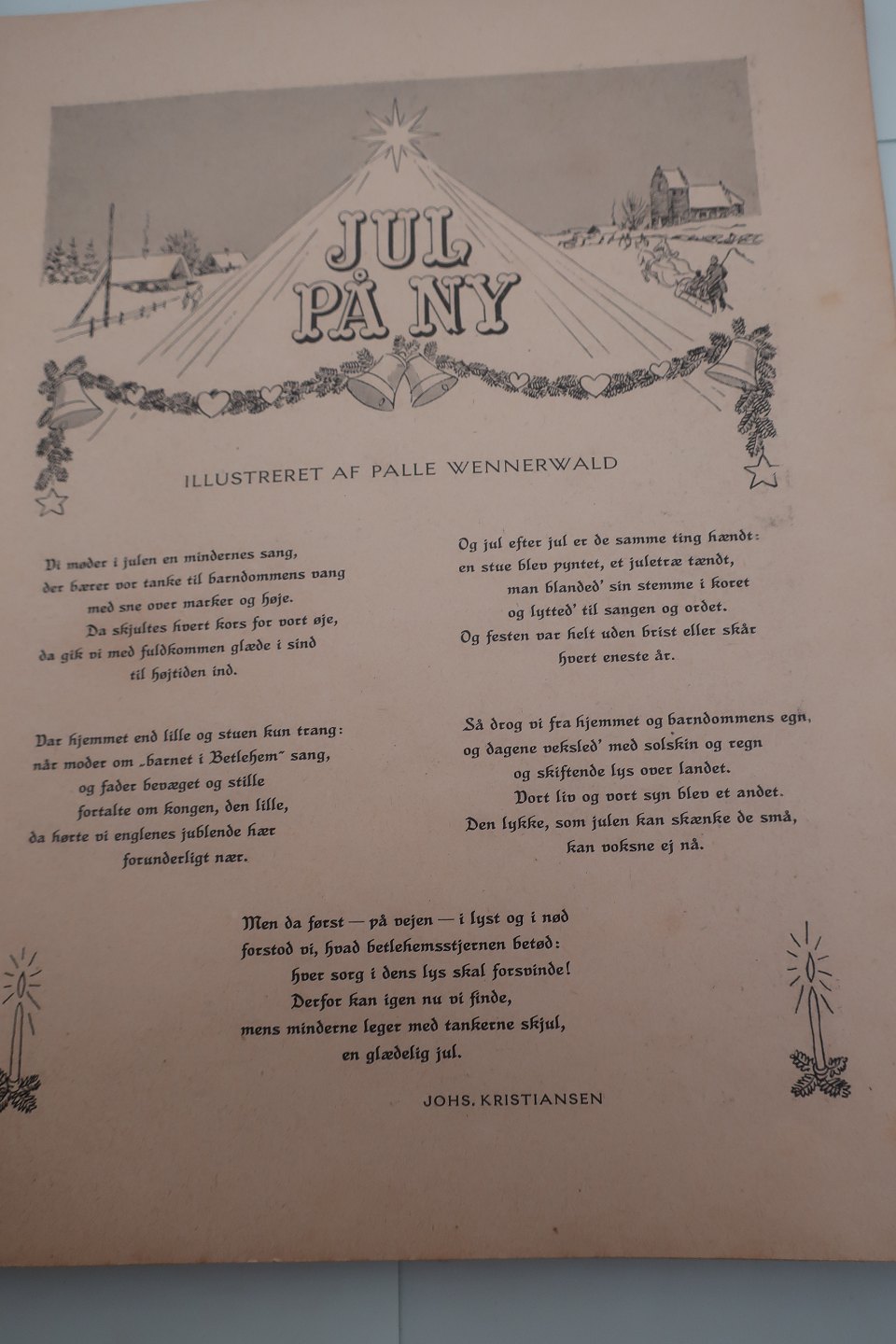 JUL PÅ NY

ILLUSTRERET AF PALLE WENNERWALD

Vi møder i julen en mindernes sang,
der bærer vor tanke til barndommens vang
med sne over marker og høje.
Da skjultes hvert kors for vort øje,
da gik vi med fuldkommen glæde i sind
til højtiden ind.

Var hjemmet end lille og stuen kun trang:
når moder om „barnet i Betlehem" sang,
og fader bevæget og stille
fortalte om kongen, den lille,
da hørte vi englenes jublende hær
forunderligt nær.

Og jul efter jul er de samme ting hændt:
en stue blev pyntet, et juletræ tændt,
man blanded' sin stemme i koret
og lytted' til sangen og ordet.
Og festen var helt uden brist eller skår
hvert eneste år.

Så drog vi fra hjemmet og barndommens egn,
og dagene veksled' med solskin og regn
og skiftende lys over landet.
Vort liv og vort syn blev et andet.
Den lykke, som julen kan skænke de små,
kan voksne ej nå.

Men da først — på vejen — i lyst og i nød
forstod vi, hvad betlehemsstjernen betød:
hver sorg i dens lys skal forsvinde!
Derfor kan igen nu vi finde,
mens minderne leger med tankerne skjul,
en glædelig jul.

JOHS. KRISTIANSEN